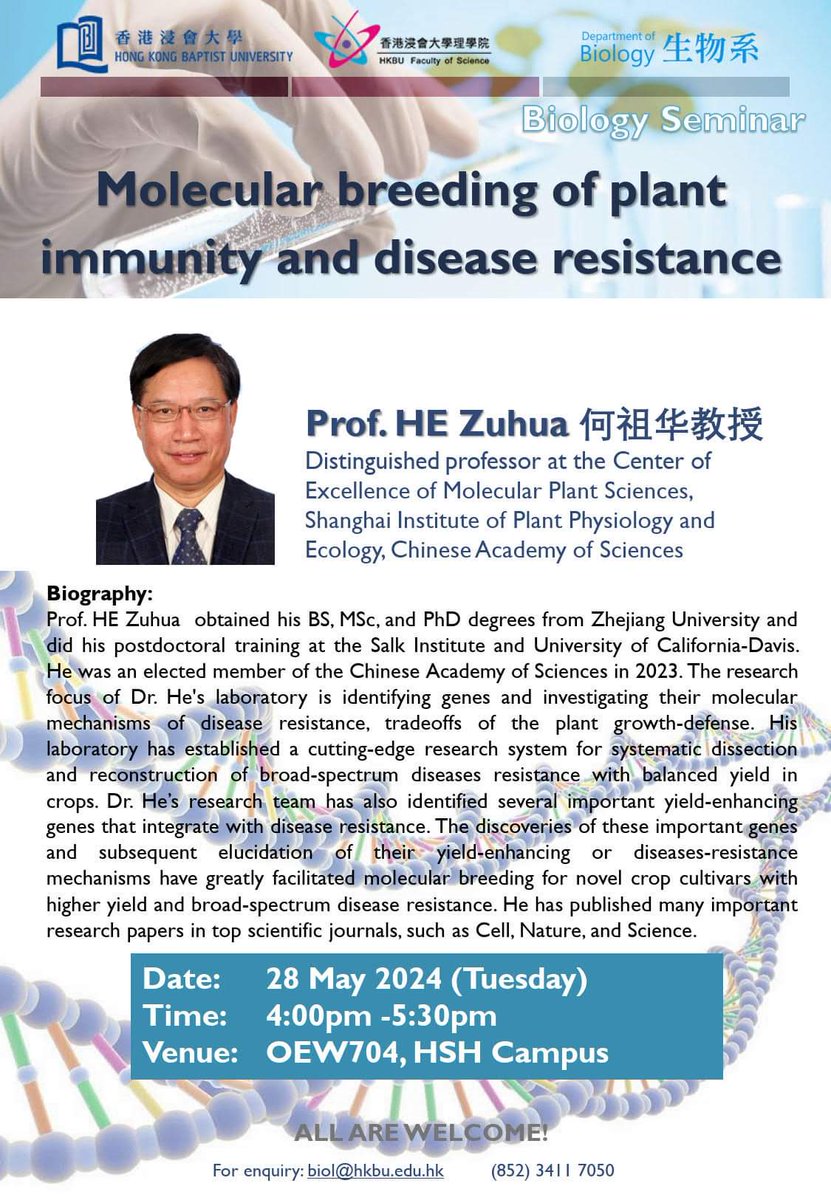 香港浸會大學
HONG KONG BAPTIST UNIVERSITY

香港浸會大學理學院
HKBU Faculty of Science

Department of Biology 生物系

Biology Seminar

Molecular breeding of plant immunity and disease resistance

Prof. HE Zuhua 何祖华教授
Distinguished professor at the Center of Excellence of Molecular Plant Sciences, Shanghai Institute of Plant Physiology and Ecology, Chinese Academy of Sciences

Biography:
Prof. HE Zuhua obtained his BS, MSc, and PhD degrees from Zhejiang University and did his postdoctoral training at the Salk Institute and University of California-Davis. He was an elected member of the Chinese Academy of Sciences in 2023. The research focus of Dr. He's laboratory is identifying genes and investigating their molecular mechanisms of disease resistance, tradeoffs of the plant growth-defense. His laboratory has established a cutting-edge research system for systematic dissection and reconstruction of broad-spectrum diseases resistance with balanced yield in crops. Dr. He's research team has also identified several important yield-enhancing genes that integrate with disease resistance. The discoveries of these important genes and subsequent elucidation of their yield-enhancing or diseases-resistance mechanisms have greatly facilitated molecular breeding for novel crop cultivars with higher yield and broad-spectrum disease resistance. He has published many important research papers in top scientific journals, such as Cell, Nature, and Science.

Date: 28 May 2024 (Tuesday)
Time: 4:00pm -5:30pm
Venue: OEW704, HSH Campus

ALL ARE WELCOME!

For enquiry: biol@hkbu.edu.hk (852) 3411 7050